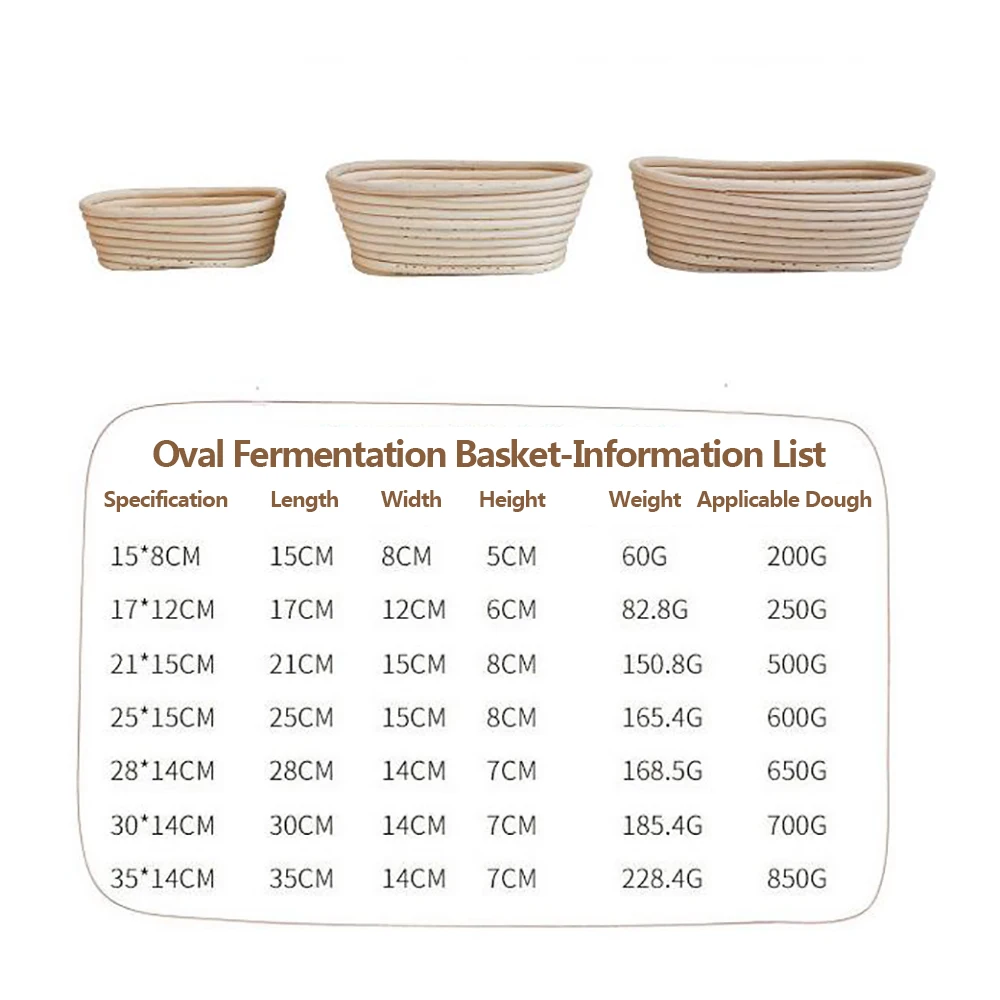 Oval Fermentation Basket-Information List

| Specification | Length | Width | Height | Weight | Applicable Dough |
|---|---|---|---|---|---|
| 15*8CM | 15CM | 8CM | 5CM | 60G | 200G |
| 17*12CM | 17CM | 12CM | 6CM | 82.8G | 250G |
| 21*15CM | 21CM | 15CM | 8CM | 150.8G | 500G |
| 25*15CM | 25CM | 15CM | 8CM | 165.4G | 600G |
| 28*14CM | 28CM | 14CM | 7CM | 168.5G | 650G |
| 30*14CM | 30CM | 14CM | 7CM | 185.4G | 700G |
| 35*14CM | 35CM | 14CM | 7CM | 228.4G | 850G |